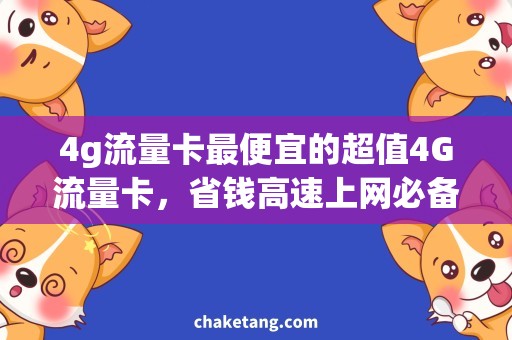 4g流量卡最便宜的超值4G流量卡，省钱高速上网必备

chaketang.com